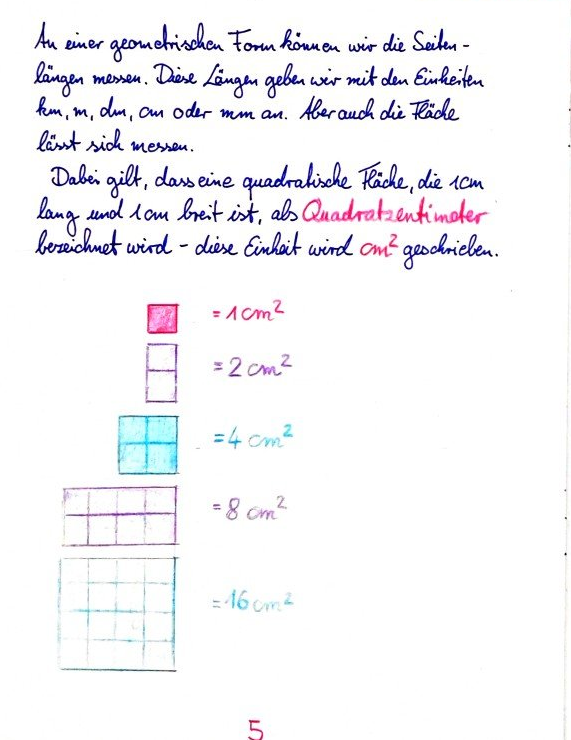 An einer geometrischen Form können wir die Seitenlängen messen. Diese Längen geben wir mit den Einheiten km, m, dm, cm oder mm an. Aber auch die Fläche lässt sich messen.

Dabei gilt, dass eine quadratische Fläche, die 1cm lang und 1cm breit ist, als Quadratzentimeter bezeichnet wird - diese Einheit wird $cm^2$ geschrieben.

$= 1 cm^2$

$= 2 cm^2$

$= 4 cm^2$

$= 8 cm^2$

$= 16 cm^2$

5